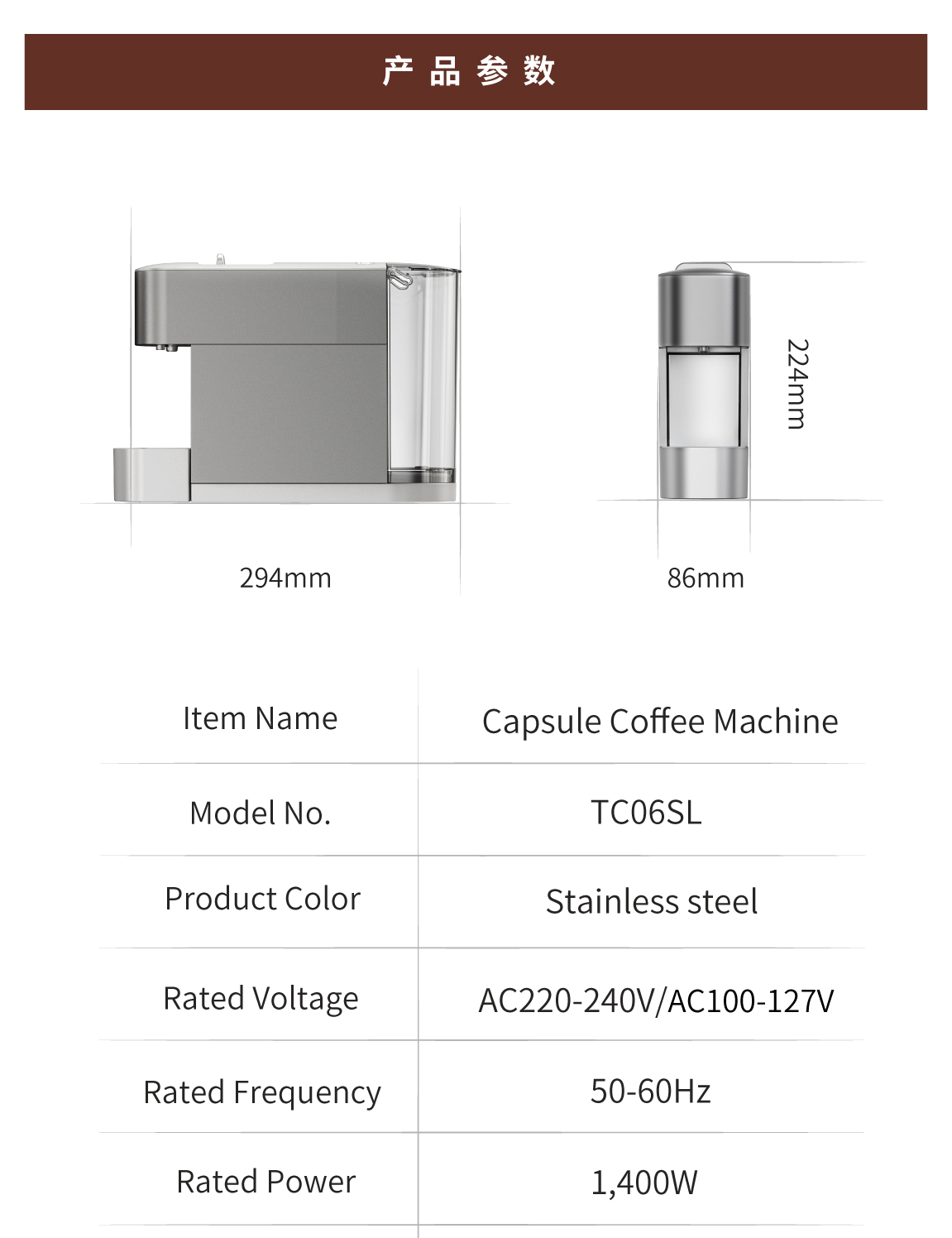 产品参数

224mm

294mm

86mm

| Item Name | Capsule Coffee Machine |
|---|---|
| Model No. | TC06SL |
| Product Color | Stainless steel |
| Rated Voltage | AC220-240V/AC100-127V |
| Rated Frequency | 50-60Hz |
| Rated Power | 1,400W |